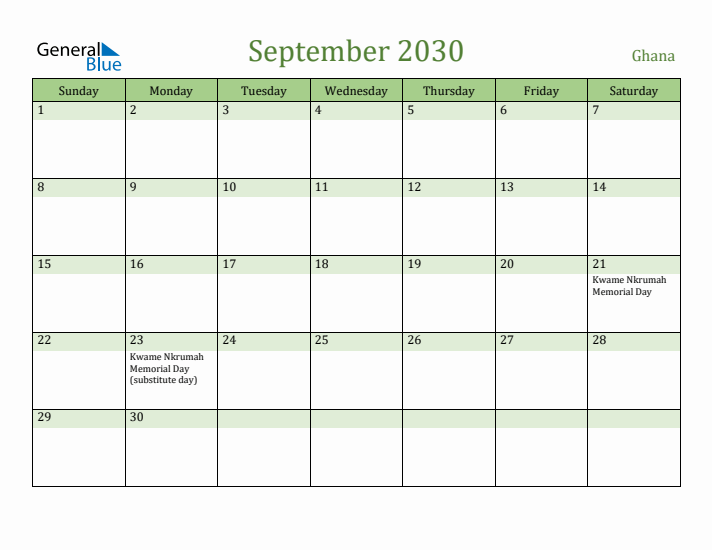 General Blue

September 2030

Ghana

| Sunday | Monday | Tuesday | Wednesday | Thursday | Friday | Saturday |
|---|---|---|---|---|---|---|
| 1 | 2 | 3 | 4 | 5 | 6 | 7 |
| 8 | 9 | 10 | 11 | 12 | 13 | 14 |
| 15 | 16 | 17 | 18 | 19 | 20 | 21 Kwame Nkrumah Memorial Day |
| 22 | 23 Kwame Nkrumah Memorial Day (substitute day) | 24 | 25 | 26 | 27 | 28 |
| 29 | 30 | | | | | |